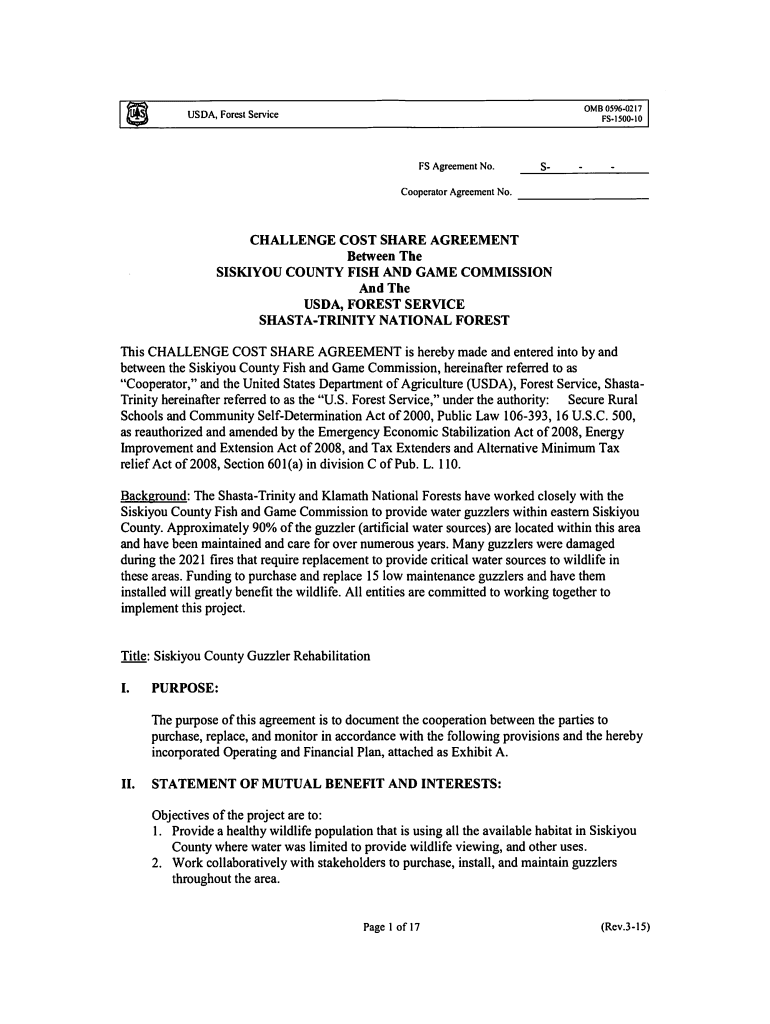 USDA, Forest Service

OMB 0596-0217
FS-1500-10

FS Agreement No. S- - -

Cooperator Agreement No.

CHALLENGE COST SHARE AGREEMENT
Between The
SISKIYOU COUNTY FISH AND GAME COMMISSION
And The
USDA, FOREST SERVICE
SHASTA-TRINITY NATIONAL FOREST

This CHALLENGE COST SHARE AGREEMENT is hereby made and entered into by and between the Siskiyou County Fish and Game Commission, hereinafter referred to as "Cooperator," and the United States Department of Agriculture (USDA), Forest Service, Shasta-Trinity hereinafter referred to as the "U.S. Forest Service," under the authority: Secure Rural Schools and Community Self-Determination Act of 2000, Public Law 106-393, 16 U.S.C. 500, as reauthorized and amended by the Emergency Economic Stabilization Act of 2008, Energy Improvement and Extension Act of 2008, and Tax Extenders and Alternative Minimum Tax relief Act of 2008, Section 601(a) in division C of Pub. L. 110.

Background: The Shasta-Trinity and Klamath National Forests have worked closely with the Siskiyou County Fish and Game Commission to provide water guzzlers within eastern Siskiyou County. Approximately 90% of the guzzler (artificial water sources) are located within this area and have been maintained and care for over numerous years. Many guzzlers were damaged during the 2021 fires that require replacement to provide critical water sources to wildlife in these areas. Funding to purchase and replace 15 low maintenance guzzlers and have them installed will greatly benefit the wildlife. All entities are committed to working together to implement this project.

Title: Siskiyou County Guzzler Rehabilitation

I. PURPOSE:

The purpose of this agreement is to document the cooperation between the parties to purchase, replace, and monitor in accordance with the following provisions and the hereby incorporated Operating and Financial Plan, attached as Exhibit A.

II. STATEMENT OF MUTUAL BENEFIT AND INTERESTS:

Objectives of the project are to:
1. Provide a healthy wildlife population that is using all the available habitat in Siskiyou County where water was limited to provide wildlife viewing, and other uses.
2. Work collaboratively with stakeholders to purchase, install, and maintain guzzlers throughout the area.

Page 1 of 17

(Rev.3-15)